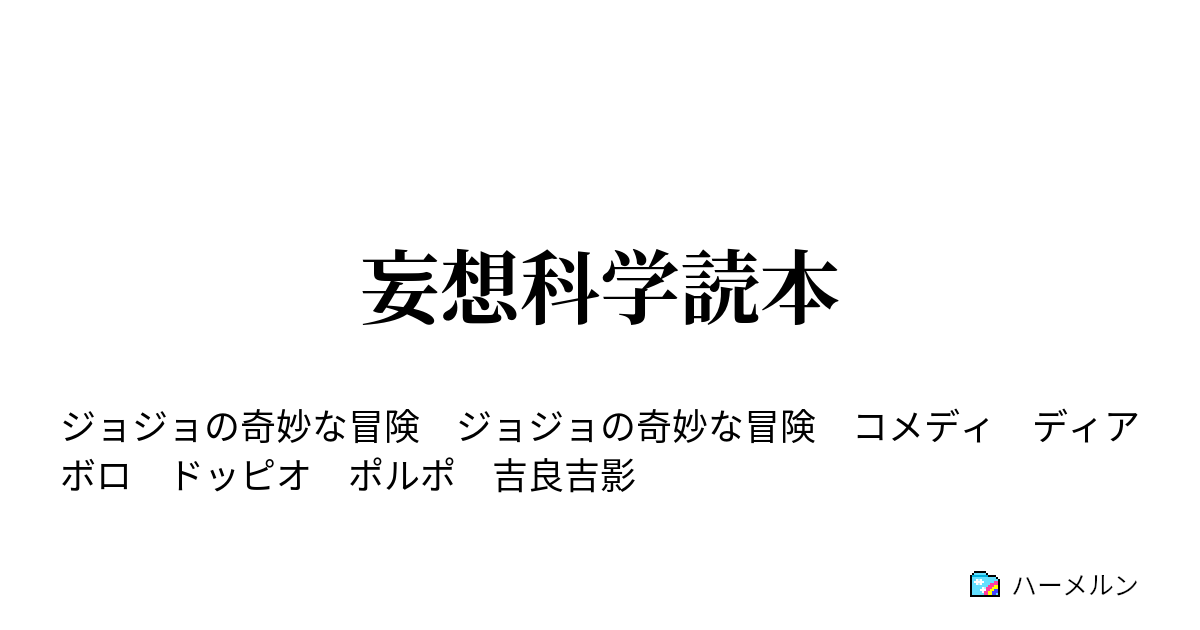 妄想科学読本

ジョジョの奇妙な冒険　ジョジョの奇妙な冒険　コメディ　ディアボロ　ドッピオ　ポルポ　吉良吉影

ハーメルン